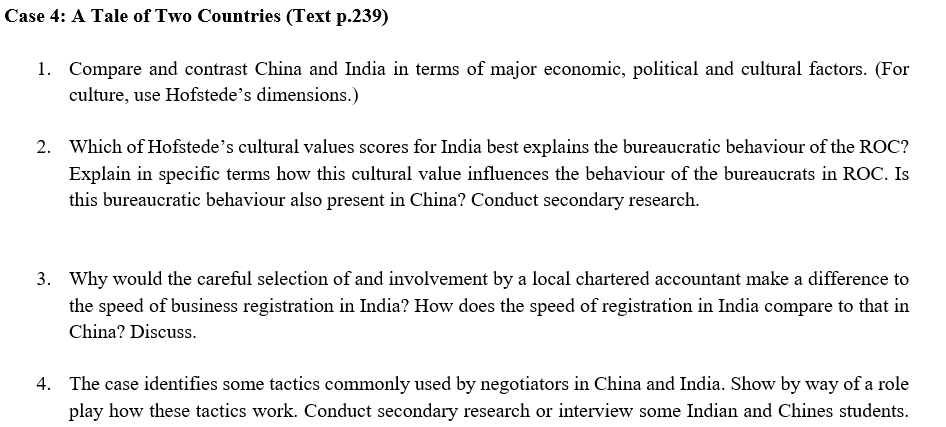 Case 4: A Tale of Two Countries (Text p.239)

1. Compare and contrast China and India in terms of major economic, political and cultural factors. (For culture, use Hofstede's dimensions.)

2. Which of Hofstede's cultural values scores for India best explains the bureaucratic behaviour of the ROC? Explain in specific terms how this cultural value influences the behaviour of the bureaucrats in ROC. Is this bureaucratic behaviour also present in China? Conduct secondary research.

3. Why would the careful selection of and involvement by a local chartered accountant make a difference to the speed of business registration in India? How does the speed of registration in India compare to that in China? Discuss.

4. The case identifies some tactics commonly used by negotiators in China and India. Show by way of a role play how these tactics work. Conduct secondary research or interview some Indian and Chines students.